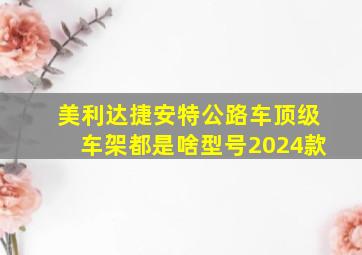 美利达捷安特公路车顶级车架都是啥型号2024款